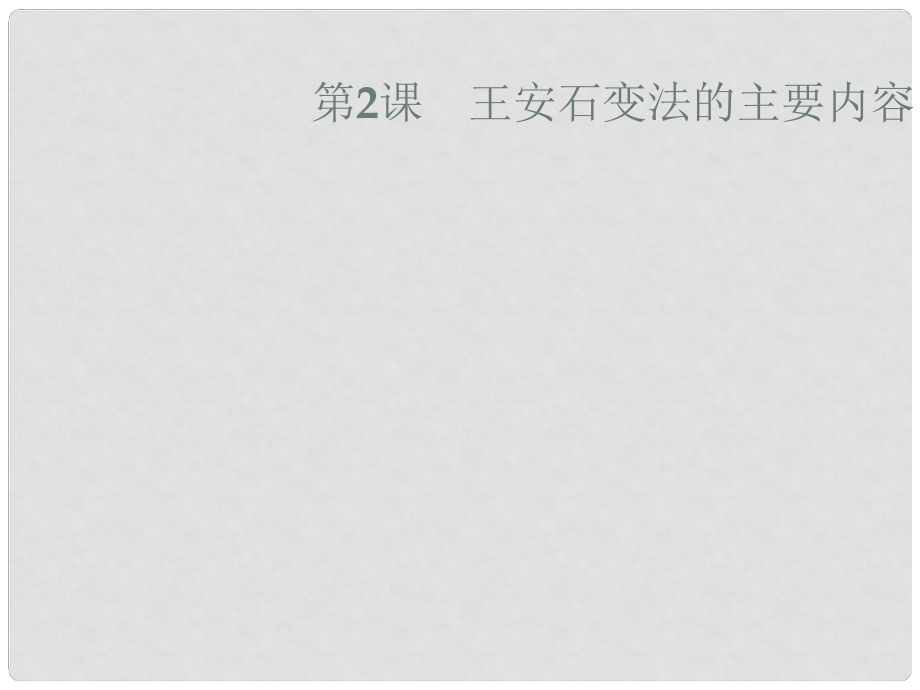 第2课　王安石变法的主要内容